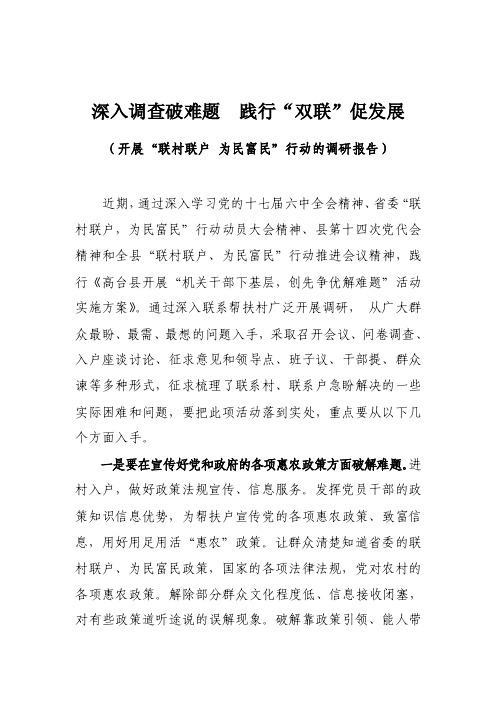 深入调查破难题　践行“双联”促发展

（开展“联村联户 为民富民”行动的调研报告）

近期，通过深入学习党的十七届六中全会精神、省委“联村联户，为民富民”行动动员大会精神、县第十四次党代会精神和全县“联村联户、为民富民”行动推进会议精神，践行《高台县开展“机关干部下基层，创先争优解难题”活动实施方案》。通过深入联系帮扶村广泛开展调研， 从广大群众最盼、最需、最想的问题入手，采取召开会议、问卷调查、入户座谈讨论、征求意见和领导点、班子议、干部提、群众谏等多种形式，征求梳理了联系村、联系户急盼解决的一些实际困难和问题，要把此项活动落到实处，重点要从以下几个方面入手。

一是要在宣传好党和政府的各项惠农政策方面破解难题。进村入户，做好政策法规宣传、信息服务。发挥党员干部的政策知识信息优势，为帮扶户宣传党的各项惠农政策、致富信息，用好用足用活“惠农”政策。让群众清楚知道省委的联村联户、为民富民政策，国家的各项法律法规，党对农村的各项惠农政策。解除部分群众文化程度低、信息接收闭塞，对有些政策道听途说的误解现象。破解靠政策引领、能人带